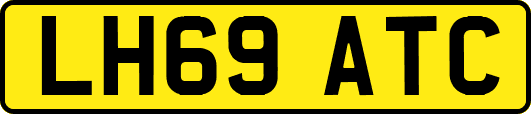 LH69 ATC